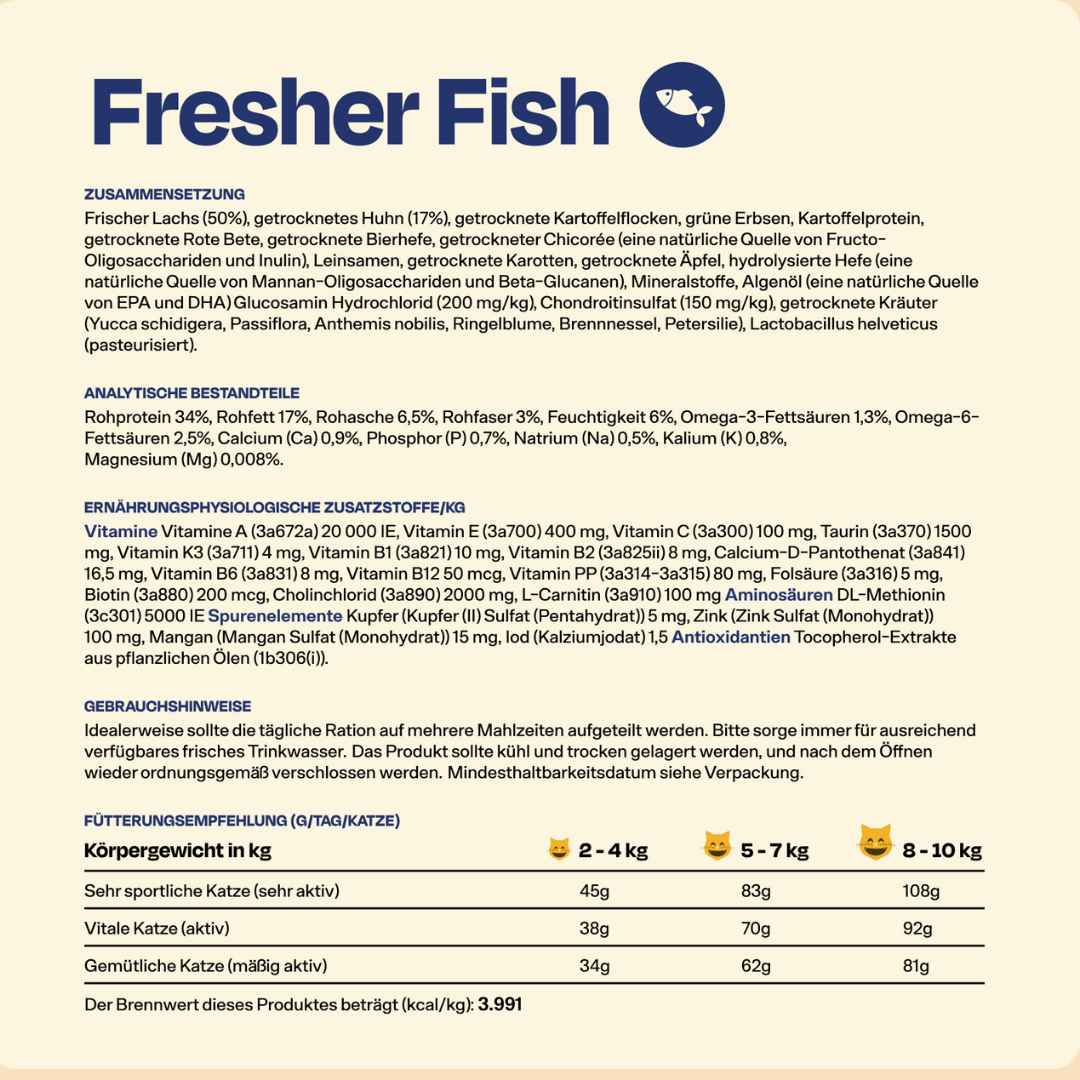 Fresher Fish

ZUSAMMENSETZUNG
Frischer Lachs (50%), getrocknetes Huhn (17%), getrocknete Kartoffelflocken, grüne Erbsen, Kartoffelprotein, getrocknete Rote Bete, getrocknete Bierhefe, getrockneter Chicorée (eine natürliche Quelle von Fructo-Oligosacchariden und Inulin), Leinsamen, getrocknete Karotten, getrocknete Äpfel, hydrolysierte Hefe (eine natürliche Quelle von Mannan-Oligosacchariden und Beta-Glucanen), Mineralstoffe, Algenöl (eine natürliche Quelle von EPA und DHA) Glucosamin Hydrochlorid (200 mg/kg), Chondroitinsulfat (150 mg/kg), getrocknete Kräuter (Yucca schidigera, Passiflora, Anthemis nobilis, Ringelblume, Brennnessel, Petersilie), Lactobacillus helveticus (pasteurisiert).

ANALYTISCHE BESTANDTEILE
Rohprotein 34%, Rohfett 17%, Rohasche 6,5%, Rohfaser 3%, Feuchtigkeit 6%, Omega-3-Fettsäuren 1,3%, Omega-6-Fettsäuren 2,5%, Calcium (Ca) 0,9%, Phosphor (P) 0,7%, Natrium (Na) 0,5%, Kalium (K) 0,8%, Magnesium (Mg) 0,008%.

ERNÄHRUNGSPHYSIOLOGISCHE ZUSATZSTOFFE/KG
Vitamine Vitamine A (3a672a) 20 000 IE, Vitamin E (3a700) 400 mg, Vitamin C (3a300) 100 mg, Taurin (3a370) 1500 mg, Vitamin K3 (3a711) 4 mg, Vitamin B1 (3a821) 10 mg, Vitamin B2 (3a825ii) 8 mg, Calcium-D-Pantothenat (3a841) 16,5 mg, Vitamin B6 (3a831) 8 mg, Vitamin B12 50 mcg, Vitamin PP (3a314-3a315) 80 mg, Folsäure (3a316) 5 mg, Biotin (3a880) 200 mcg, Cholinchlorid (3a890) 2000 mg, L-Carnitin (3a910) 100 mg Aminosäuren DL-Methionin (3c301) 5000 IE Spurenelemente Kupfer (Kupfer (II) Sulfat (Pentahydrat)) 5 mg, Zink (Zink Sulfat (Monohydrat)) 100 mg, Mangan (Mangan Sulfat (Monohydrat)) 15 mg, Iod (Kalziumjodat) 1,5 Antioxidantien Tocopherol-Extrakte aus pflanzlichen Ölen (1b306(i)).

GEBRAUCHSHINWEISE
Idealerweise sollte die tägliche Ration auf mehrere Mahlzeiten aufgeteilt werden. Bitte sorge immer für ausreichend verfügbares frisches Trinkwasser. Das Produkt sollte kühl und trocken gelagert werden, und nach dem Öffnen wieder ordnungsgemäß verschlossen werden. Mindesthaltbarkeitsdatum siehe Verpackung.

FÜTTERUNGSEMPFEHLUNG (G/TAG/KATZE)

| Körpergewicht in kg | 2 - 4 kg | 5 - 7 kg | 8 - 10 kg |
|---|---|---|---|
| Sehr sportliche Katze (sehr aktiv) | 45g | 83g | 108g |
| Vitale Katze (aktiv) | 38g | 70g | 92g |
| Gemütliche Katze (mäßig aktiv) | 34g | 62g | 81g |

Der Brennwert dieses Produktes beträgt (kcal/kg): 3.991